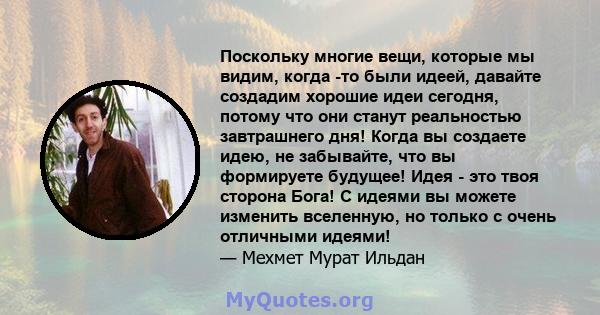 Поскольку многие вещи, которые мы видим, когда -то были идеей, давайте создадим хорошие идеи сегодня, потому что они станут реальностью завтрашнего дня! Когда вы создаете идею, не забывайте, что вы формируете будущее! Идея - это твоя сторона Бога! С идеями вы можете изменить вселенную, но только с очень отличными идеями!
— Мехмет Мурат Ильдан

MyQuotes.org